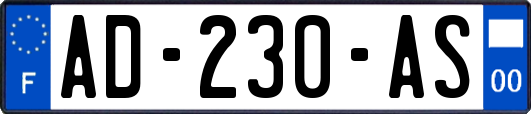 F
AD-230-AS
00